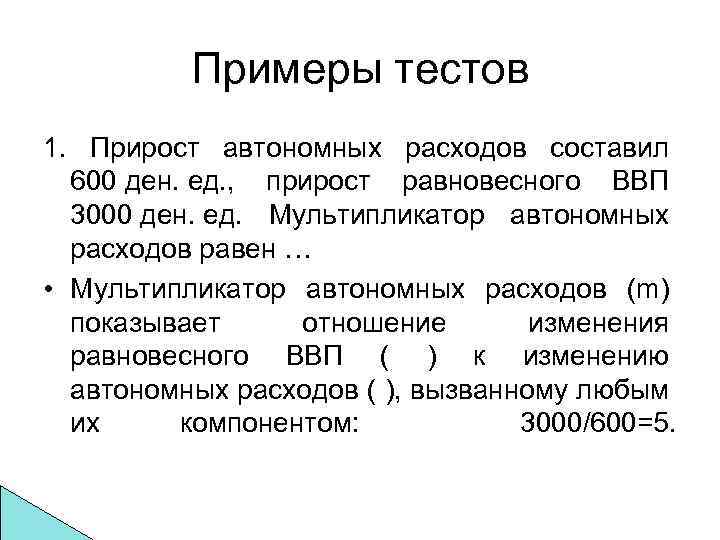 Примеры тестов

1. Прирост автономных расходов составил 600 ден. ед., прирост равновесного ВВП 3000 ден. ед. Мультипликатор автономных расходов равен …

• Мультипликатор автономных расходов (m) показывает отношение изменения равновесного ВВП ( ) к изменению автономных расходов ( ), вызванному любым их компонентом: 3000/600=5.